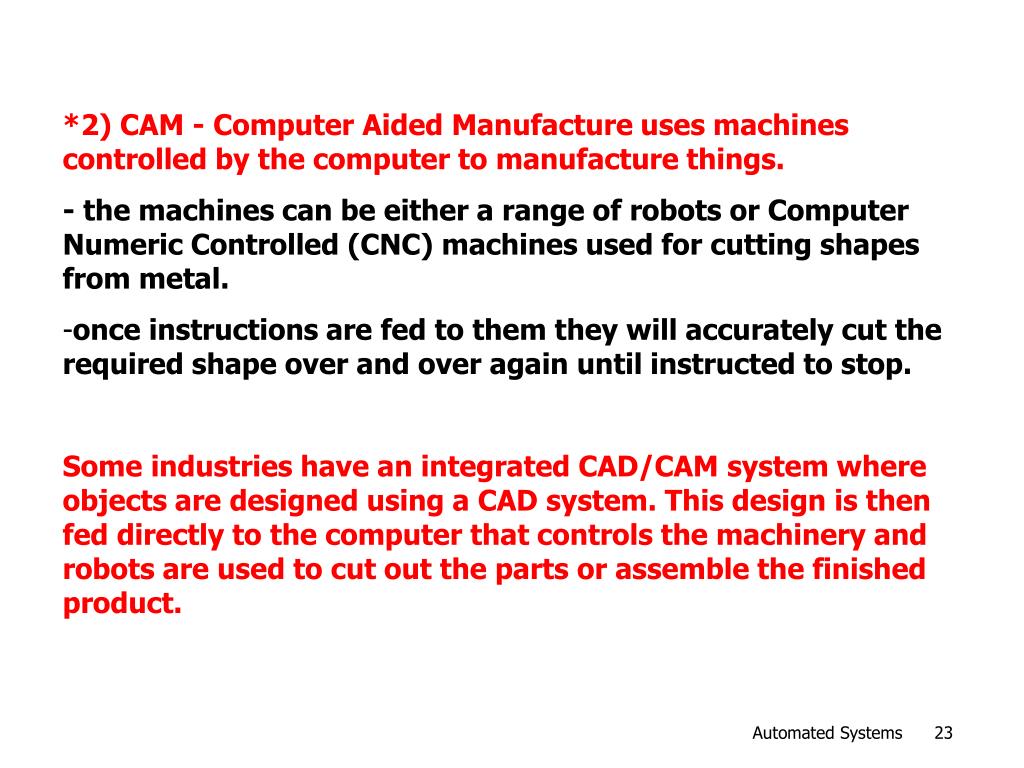 *2) CAM - Computer Aided Manufacture uses machines controlled by the computer to manufacture things.

- the machines can be either a range of robots or Computer Numeric Controlled (CNC) machines used for cutting shapes from metal.

-once instructions are fed to them they will accurately cut the required shape over and over again until instructed to stop.

Some industries have an integrated CAD/CAM system where objects are designed using a CAD system. This design is then fed directly to the computer that controls the machinery and robots are used to cut out the parts or assemble the finished product.

Automated Systems 23